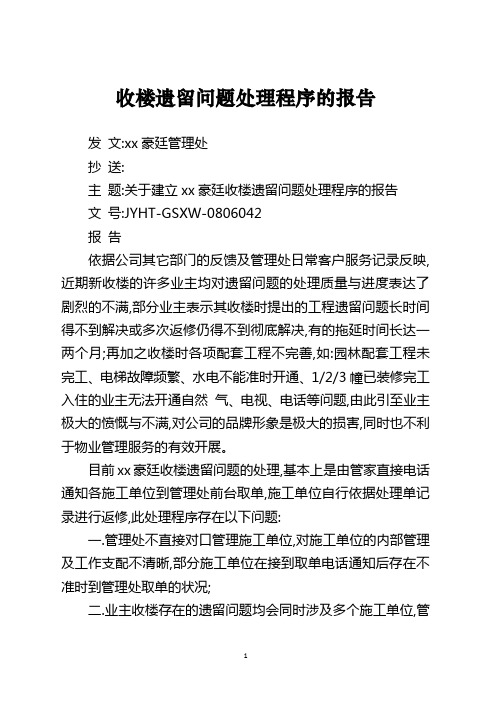 收楼遗留问题处理程序的报告

发 文:xx 豪廷管理处

抄 送:

主 题:关于建立 xx 豪廷收楼遗留问题处理程序的报告

文 号:JYHT-GSXW-0806042

报 告

依据公司其它部门的反馈及管理处日常客户服务记录反映,近期新收楼的许多业主均对遗留问题的处理质量与进度表达了剧烈的不满,部分业主表示其收楼时提出的工程遗留问题长时间得不到解决或多次返修仍得不到彻底解决,有的拖延时间长达一两个月;再加之收楼时各项配套工程不完善,如:园林配套工程未完工、电梯故障频繁、水电不能准时开通、1/2/3 幢已装修完工入住的业主无法开通自然 气、电视、电话等问题,由此引至业主极大的愤慨与不满,对公司的品牌形象是极大的损害,同时也不利于物业管理服务的有效开展。

目前 xx 豪廷收楼遗留问题的处理,基本上是由管家直接电话通知各施工单位到管理处前台取单,施工单位自行依据处理单记录进行返修,此处理程序存在以下问题:

一.管理处不直接对口管理施工单位,对施工单位的内部管理及工作支配不清晰,部分施工单位在接到取单电话通知后存在不准时到管理处取单的状况;

二.业主收楼存在的遗留问题均会同时涉及多个施工单位,管

1